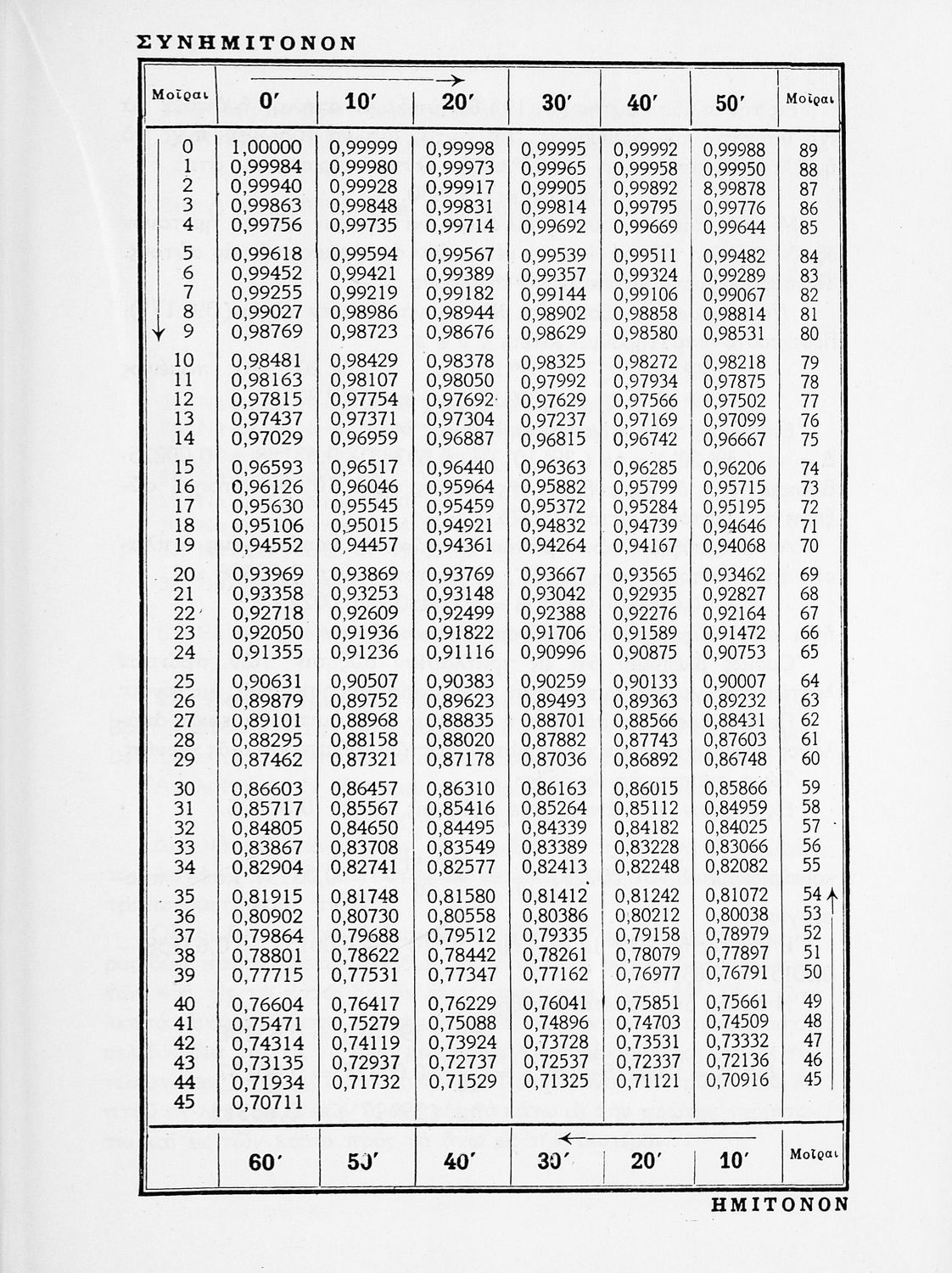 ΣΥΝΗΜΙΤΟΝΟΝ

| Μοῖραι | 0′ | 10′ | 20′ | 30′ | 40′ | 50′ | Μοῖραι |
|---|---|---|---|---|---|---|---|
| 0 | 1,00000 | 0,99999 | 0,99998 | 0,99995 | 0,99992 | 0,99988 | 89 |
| 1 | 0,99984 | 0,99980 | 0,99973 | 0,99965 | 0,99958 | 0,99950 | 88 |
| 2 | 0,99940 | 0,99928 | 0,99917 | 0,99905 | 0,99892 | 8,99878 | 87 |
| 3 | 0,99863 | 0,99848 | 0,99831 | 0,99814 | 0,99795 | 0,99776 | 86 |
| 4 | 0,99756 | 0,99735 | 0,99714 | 0,99692 | 0,99669 | 0,99644 | 85 |
| 5 | 0,99618 | 0,99594 | 0,99567 | 0,99539 | 0,99511 | 0,99482 | 84 |
| 6 | 0,99452 | 0,99421 | 0,99389 | 0,99357 | 0,99324 | 0,99289 | 83 |
| 7 | 0,99255 | 0,99219 | 0,99182 | 0,99144 | 0,99106 | 0,99067 | 82 |
| 8 | 0,99027 | 0,98986 | 0,98944 | 0,98902 | 0,98858 | 0,98814 | 81 |
| 9 | 0,98769 | 0,98723 | 0,98676 | 0,98629 | 0,98580 | 0,98531 | 80 |
| 10 | 0,98481 | 0,98429 | 0,98378 | 0,98325 | 0,98272 | 0,98218 | 79 |
| 11 | 0,98163 | 0,98107 | 0,98050 | 0,97992 | 0,97934 | 0,97875 | 78 |
| 12 | 0,97815 | 0,97754 | 0,97692 | 0,97629 | 0,97566 | 0,97502 | 77 |
| 13 | 0,97437 | 0,97371 | 0,97304 | 0,97237 | 0,97169 | 0,97099 | 76 |
| 14 | 0,97029 | 0,96959 | 0,96887 | 0,96815 | 0,96742 | 0,96667 | 75 |
| 15 | 0,96593 | 0,96517 | 0,96440 | 0,96363 | 0,96285 | 0,96206 | 74 |
| 16 | 0,96126 | 0,96046 | 0,95964 | 0,95882 | 0,95799 | 0,95715 | 73 |
| 17 | 0,95630 | 0,95545 | 0,95459 | 0,95372 | 0,95284 | 0,95195 | 72 |
| 18 | 0,95106 | 0,95015 | 0,94921 | 0,94832 | 0,94739 | 0,94646 | 71 |
| 19 | 0,94552 | 0,94457 | 0,94361 | 0,94264 | 0,94167 | 0,94068 | 70 |
| 20 | 0,93969 | 0,93869 | 0,93769 | 0,93667 | 0,93565 | 0,93462 | 69 |
| 21 | 0,93358 | 0,93253 | 0,93148 | 0,93042 | 0,92935 | 0,92827 | 68 |
| 22 | 0,92718 | 0,92609 | 0,92499 | 0,92388 | 0,92276 | 0,92164 | 67 |
| 23 | 0,92050 | 0,91936 | 0,91822 | 0,91706 | 0,91589 | 0,91472 | 66 |
| 24 | 0,91355 | 0,91236 | 0,91116 | 0,90996 | 0,90875 | 0,90753 | 65 |
| 25 | 0,90631 | 0,90507 | 0,90383 | 0,90259 | 0,90133 | 0,90007 | 64 |
| 26 | 0,89879 | 0,89752 | 0,89623 | 0,89493 | 0,89363 | 0,89232 | 63 |
| 27 | 0,89101 | 0,88968 | 0,88835 | 0,88701 | 0,88566 | 0,88431 | 62 |
| 28 | 0,88295 | 0,88158 | 0,88020 | 0,87882 | 0,87743 | 0,87603 | 61 |
| 29 | 0,87462 | 0,87321 | 0,87178 | 0,87036 | 0,86892 | 0,86748 | 60 |
| 30 | 0,86603 | 0,86457 | 0,86310 | 0,86163 | 0,86015 | 0,85866 | 59 |
| 31 | 0,85717 | 0,85567 | 0,85416 | 0,85264 | 0,85112 | 0,84959 | 58 |
| 32 | 0,84805 | 0,84650 | 0,84495 | 0,84339 | 0,84182 | 0,84025 | 57 |
| 33 | 0,83867 | 0,83708 | 0,83549 | 0,83389 | 0,83228 | 0,83066 | 56 |
| 34 | 0,82904 | 0,82741 | 0,82577 | 0,82413 | 0,82248 | 0,82082 | 55 |
| 35 | 0,81915 | 0,81748 | 0,81580 | 0,81412 | 0,81242 | 0,81072 | 54 |
| 36 | 0,80902 | 0,80730 | 0,80558 | 0,80386 | 0,80212 | 0,80038 | 53 |
| 37 | 0,79864 | 0,79688 | 0,79512 | 0,79335 | 0,79158 | 0,78979 | 52 |
| 38 | 0,78801 | 0,78622 | 0,78442 | 0,78261 | 0,78079 | 0,77897 | 51 |
| 39 | 0,77715 | 0,77531 | 0,77347 | 0,77162 | 0,76977 | 0,76791 | 50 |
| 40 | 0,76604 | 0,76417 | 0,76229 | 0,76041 | 0,75851 | 0,75661 | 49 |
| 41 | 0,75471 | 0,75279 | 0,75088 | 0,74896 | 0,74703 | 0,74509 | 48 |
| 42 | 0,74314 | 0,74119 | 0,73924 | 0,73728 | 0,73531 | 0,73332 | 47 |
| 43 | 0,73135 | 0,72937 | 0,72737 | 0,72537 | 0,72337 | 0,72136 | 46 |
| 44 | 0,71934 | 0,71732 | 0,71529 | 0,71325 | 0,71121 | 0,70916 | 45 |
| 45 | 0,70711 | | | | | | |
| | 60′ | 50′ | 40′ | 30′ | 20′ | 10′ | Μοῖραι |

ΗΜΙΤΟΝΟΝ